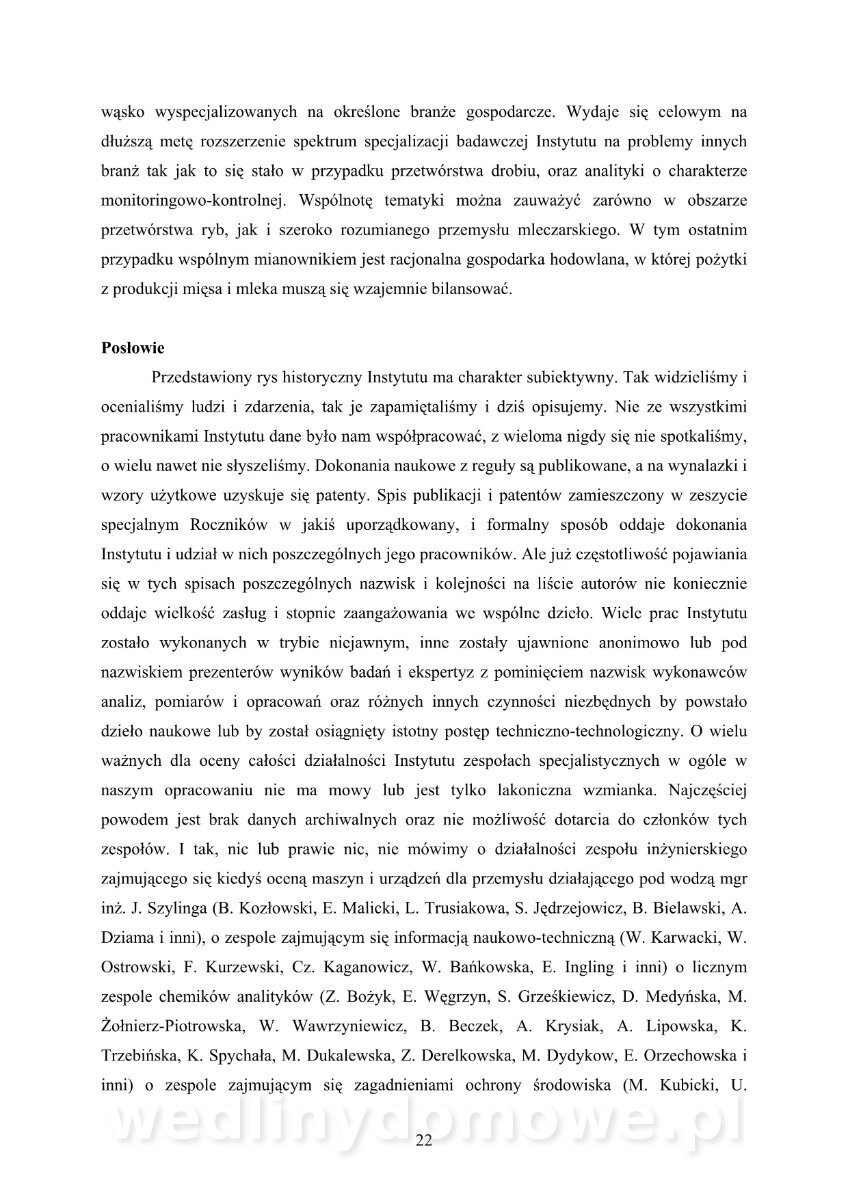 wąsko wyspecjalizowanych na określone branże gospodarcze. Wydaje się celowym na dłuższą metę rozszerzenie spektrum specjalizacji badawczej Instytutu na problemy innych branż tak jak to się stało w przypadku przetwórstwa drobiu, oraz analityki o charakterze monitoringowo-kontrolnej. Wspólnotę tematyki można zauważyć zarówno w obszarze przetwórstwa ryb, jak i szeroko rozumianego przemysłu mleczarskiego. W tym ostatnim przypadku wspólnym mianownikiem jest racjonalna gospodarka hodowlana, w której pożytki z produkcji mięsa i mleka muszą się wzajemnie bilansować.

Posłowie

Przedstawiony rys historyczny Instytutu ma charakter subiektywny. Tak widzieliśmy i ocenialiśmy ludzi i zdarzenia, tak je zapamiętaliśmy i dziś opisujemy. Nie ze wszystkimi pracownikami Instytutu dane było nam współpracować, z wieloma nigdy się nie spotkaliśmy, o wielu nawet nie słyszeliśmy. Dokonania naukowe z reguły są publikowane, a na wynalazki i wzory użytkowe uzyskuje się patenty. Spis publikacji i patentów zamieszczony w zeszycie specjalnym Roczników w jakiś uporządkowany, i formalny sposób oddaje dokonania Instytutu i udział w nich poszczególnych jego pracowników. Ale już częstotliwość pojawiania się w tych spisach poszczególnych nazwisk i kolejności na liście autorów nie koniecznie oddaje wielkość zasług i stopnie zaangażowania we wspólne dzieło. Wiele prac Instytutu zostało wykonanych w trybie niejawnym, inne zostały ujawnione anonimowo lub pod nazwiskiem prezenterów wyników badań i ekspertyz z pominięciem nazwisk wykonawców analiz, pomiarów i opracowań oraz różnych innych czynności niezbędnych by powstało dzieło naukowe lub by został osiągnięty istotny postęp techniczno-technologiczny. O wielu ważnych dla oceny całości działalności Instytutu zespołach specjalistycznych w ogóle w naszym opracowaniu nie ma mowy lub jest tylko lakoniczna wzmianka. Najczęściej powodem jest brak danych archiwalnych oraz nie możliwość dotarcia do członków tych zespołów. I tak, nic lub prawie nic, nie mówimy o działalności zespołu inżynierskiego zajmującego się kiedyś oceną maszyn i urządzeń dla przemysłu działającego pod wodzą mgr inż. J. Szylinga (B. Kozłowski, E. Malicki, L. Trusiakowa, S. Jędrzejowicz, B. Bielawski, A. Dziama i inni), o zespole zajmującym się informacją naukowo-techniczną (W. Karwacki, W. Ostrowski, F. Kurzewski, Cz. Kaganowicz, W. Bańkowska, E. Ingling i inni) o licznym zespole chemików analityków (Z. Bożyk, E. Węgrzyn, S. Grześkiewicz, D. Medyńska, M. Żołnierz-Piotrowska, W. Wawrzyniewicz, B. Beczek, A. Krysiak, A. Lipowska, K. Trzebińska, K. Spychała, M. Dukalewska, Z. Derelkowska, M. Dydykow, E. Orzechowska i inni) o zespole zajmującym się zagadnieniami ochrony środowiska (M. Kubicki, U.

wedlinydomowe.pl

22